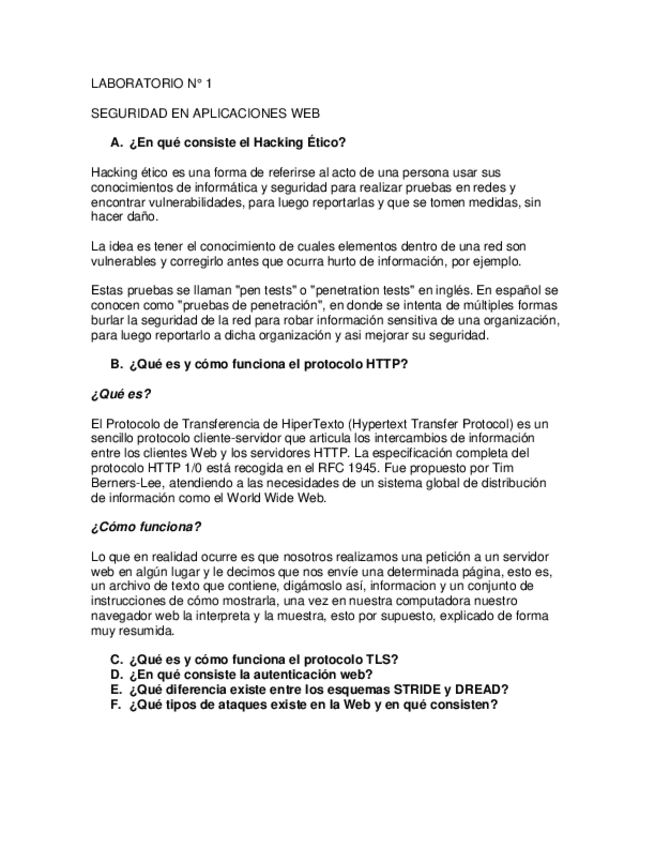 LABORATORIO Nº 1

SEGURIDAD EN APLICACIONES WEB

A. ¿En qué consiste el Hacking Ético?

Hacking ético es una forma de referirse al acto de una persona usar sus conocimientos de informática y seguridad para realizar pruebas en redes y encontrar vulnerabilidades, para luego reportarlas y que se tomen medidas, sin hacer daño.

La idea es tener el conocimiento de cuales elementos dentro de una red son vulnerables y corregirlo antes que ocurra hurto de información, por ejemplo.

Estas pruebas se llaman "pen tests" o "penetration tests" en inglés. En español se conocen como "pruebas de penetración", en donde se intenta de múltiples formas burlar la seguridad de la red para robar información sensitiva de una organización, para luego reportarlo a dicha organización y asi mejorar su seguridad.

B. ¿Qué es y cómo funciona el protocolo HTTP?

¿Qué es?

El Protocolo de Transferencia de HiperTexto (Hypertext Transfer Protocol) es un sencillo protocolo cliente-servidor que articula los intercambios de información entre los clientes Web y los servidores HTTP. La especificación completa del protocolo HTTP 1/0 está recogida en el RFC 1945. Fue propuesto por Tim Berners-Lee, atendiendo a las necesidades de un sistema global de distribución de información como el World Wide Web.

¿Cómo funciona?

Lo que en realidad ocurre es que nosotros realizamos una petición a un servidor web en algún lugar y le decimos que nos envíe una determinada página, esto es, un archivo de texto que contiene, digámoslo así, informacion y un conjunto de instrucciones de cómo mostrarla, una vez en nuestra computadora nuestro navegador web la interpreta y la muestra, esto por supuesto, explicado de forma muy resumida.

C. ¿Qué es y cómo funciona el protocolo TLS?
D. ¿En qué consiste la autenticación web?
E. ¿Qué diferencia existe entre los esquemas STRIDE y DREAD?
F. ¿Qué tipos de ataques existe en la Web y en qué consisten?